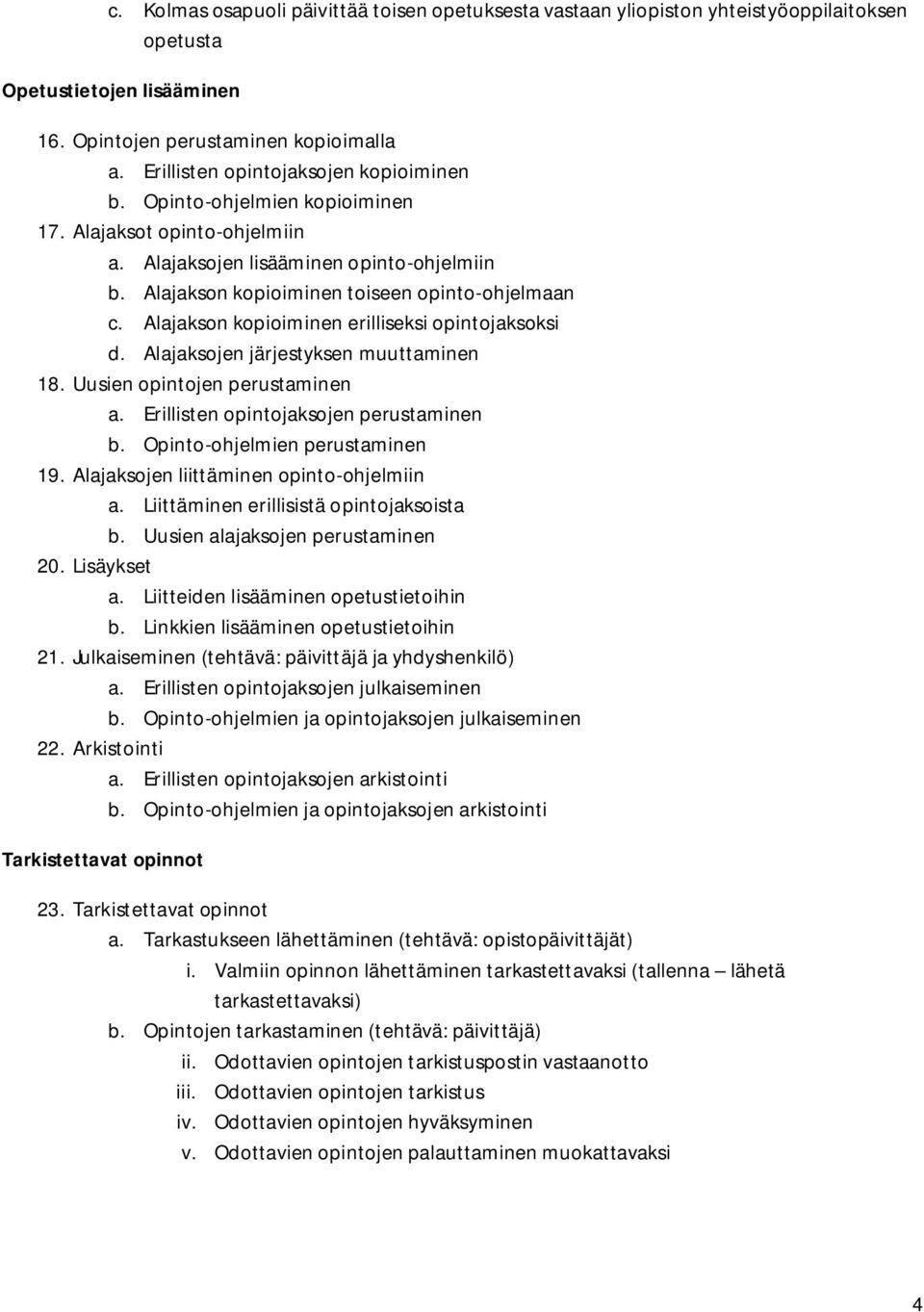 c. Kolmas osapuoli päivittää toisen opetuksesta vastaan yliopiston yhteistyöoppilaitoksen opetusta

Opetustietojen lisääminen

16. Opintojen perustaminen kopioimalla
a. Erillisten opintojaksojen kopioiminen
b. Opinto-ohjelmien kopioiminen
17. Alajaksot opinto-ohjelmiin
a. Alajaksojen lisääminen opinto-ohjelmiin
b. Alajakson kopioiminen toiseen opinto-ohjelmaan
c. Alajakson kopioiminen erilliseksi opintojaksoksi
d. Alajaksojen järjestyksen muuttaminen
18. Uusien opintojen perustaminen
a. Erillisten opintojaksojen perustaminen
b. Opinto-ohjelmien perustaminen
19. Alajaksojen liittäminen opinto-ohjelmiin
a. Liittäminen erillisistä opintojaksoista
b. Uusien alajaksojen perustaminen
20. Lisäykset
a. Liitteiden lisääminen opetustietoihin
b. Linkkien lisääminen opetustietoihin
21. Julkaiseminen (tehtävä: päivittäjä ja yhdyshenkilö)
a. Erillisten opintojaksojen julkaiseminen
b. Opinto-ohjelmien ja opintojaksojen julkaiseminen
22. Arkistointi
a. Erillisten opintojaksojen arkistointi
b. Opinto-ohjelmien ja opintojaksojen arkistointi

Tarkistettavat opinnot

23. Tarkistettavat opinnot
a. Tarkastukseen lähettäminen (tehtävä: opistopäivittäjät)
i. Valmiin opinnon lähettäminen tarkastettavaksi (tallenna – lähetä tarkastettavaksi)
b. Opintojen tarkastaminen (tehtävä: päivittäjä)
ii. Odottavien opintojen tarkistuspostin vastaanotto
iii. Odottavien opintojen tarkistus
iv. Odottavien opintojen hyväksyminen
v. Odottavien opintojen palauttaminen muokattavaksi

4